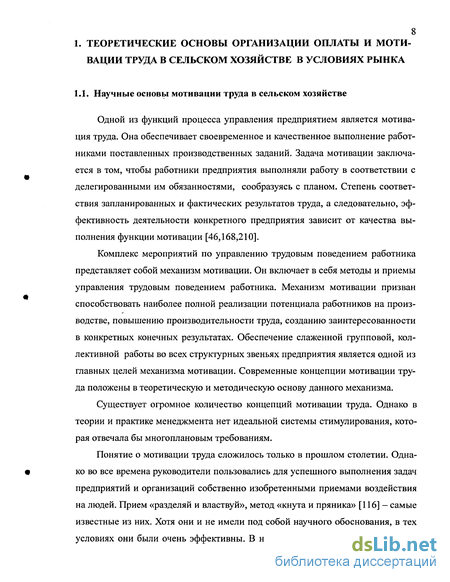 8

1. ТЕОРЕТИЧЕСКИЕ ОСНОВЫ ОРГАНИЗАЦИИ ОПЛАТЫ И МОТИВАЦИИ ТРУДА В СЕЛЬСКОМ ХОЗЯЙСТВЕ В УСЛОВИЯХ РЫНКА

1.1. Научные основы мотивации труда в сельском хозяйстве

Одной из функций процесса управления предприятием является мотивация труда. Она обеспечивает своевременное и качественное выполнение работниками поставленных производственных заданий. Задача мотивации заключается в том, чтобы работники предприятия выполняли работу в соответствии с делегированными им обязанностями, сообразуясь с планом. Степень соответствия запланированных и фактических результатов труда, а следовательно, эффективность деятельности конкретного предприятия зависит от качества выполнения функции мотивации [46,168,210].

Комплекс мероприятий по управлению трудовым поведением работника представляет собой механизм мотивации. Он включает в себя методы и приемы управления трудовым поведением работника. Механизм мотивации призван способствовать наиболее полной реализации потенциала работников на производстве, повышению производительности труда, созданию заинтересованности в конкретных конечных результатах. Обеспечение слаженной групповой, коллективной работы во всех структурных звеньях предприятия является одной из главных целей механизма мотивации. Современные концепции мотивации труда положены в теоретическую и методическую основу данного механизма.

Существует огромное количество концепций мотивации труда. Однако в теории и практике менеджмента нет идеальной системы стимулирования, которая отвечала бы многоплановым требованиям.

Понятие о мотивации труда сложилось только в прошлом столетии. Однако во все времена руководители пользовались для успешного выполнения задач предприятий и организаций собственно изобретенными приемами воздействия на людей. Прием «разделяй и властвуй», метод «кнута и пряника» [116] – самые известные из них. Хотя они и не имели под собой научного обоснования, в тех условиях они были очень эффективны. В н

dsLib.net
библиотека диссертаций